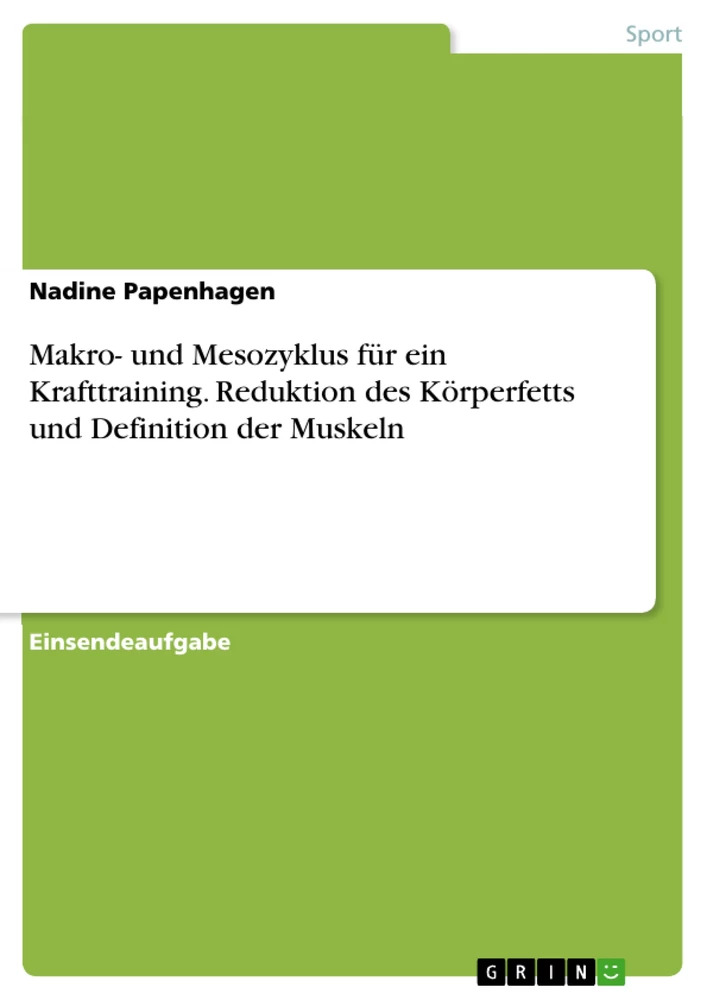 Sport

Nadine Papenhagen

Makro- und Mesozyklus für ein Krafttraining. Reduktion des Körperfetts und Definition der Muskeln

Einsendeaufgabe

GRIN